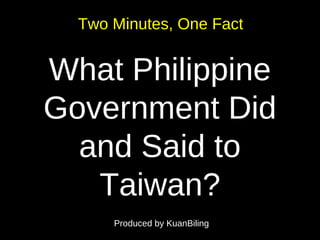 Two Minutes, One Fact

What Philippine Government Did and Said to Taiwan?

Produced by KuanBiling